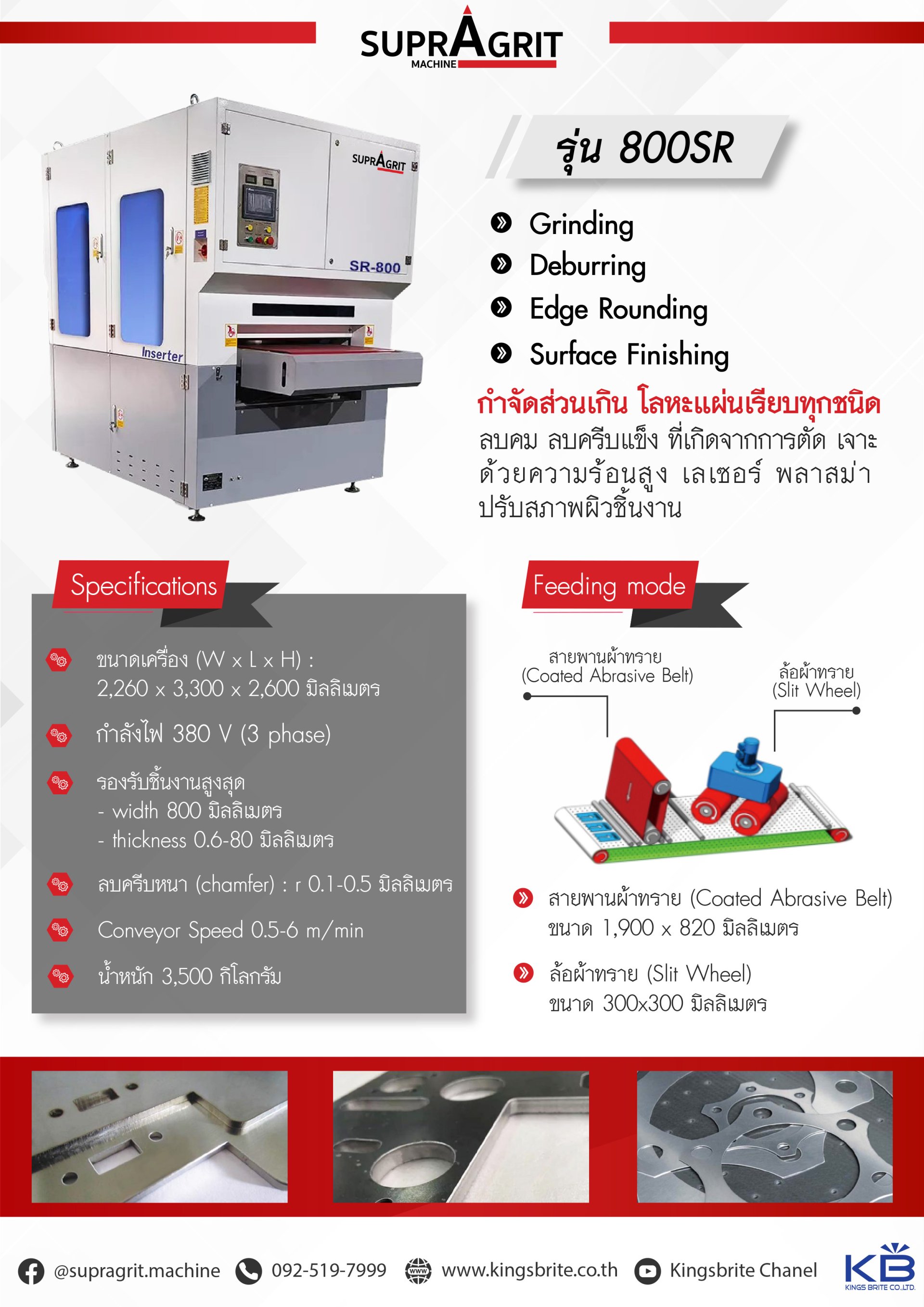 SUPRAGRIT
MACHINE

SUPRAGRIT
SR-800
Inserter

รุ่น 800SR

Grinding
Deburring
Edge Rounding
Surface Finishing

กำจัดส่วนเกิน โลหะแผ่นเรียบทุกชนิด
ลบคม ลบครีบแข็ง ที่เกิดจากการตัด เจาะ ด้วยความร้อนสูง เลเซอร์ พลาสม่า ปรับสภาพผิวชิ้นงาน

Specifications

ขนาดเครื่อง (W x L x H) : 2,260 x 3,300 x 2,600 มิลลิเมตร

กำลังไฟ 380 V (3 phase)

รองรับชิ้นงานสูงสุด
- width 800 มิลลิเมตร
- thickness 0.6-80 มิลลิเมตร

ลบครีบหนา (chamfer) : r 0.1-0.5 มิลลิเมตร

Conveyor Speed 0.5-6 m/min

น้ำหนัก 3,500 กิโลกรัม

Feeding mode

สายพานผ้าทราย (Coated Abrasive Belt)

ล้อผ้าทราย (Slit Wheel)

สายพานผ้าทราย (Coated Abrasive Belt) ขนาด 1,900 x 820 มิลลิเมตร

ล้อผ้าทราย (Slit Wheel) ขนาด 300x300 มิลลิเมตร

@supragrit.machine 092-519-7999 www.kingsbrite.co.th Kingsbrite Chanel

KB
KINGS BRITE CO.,LTD.